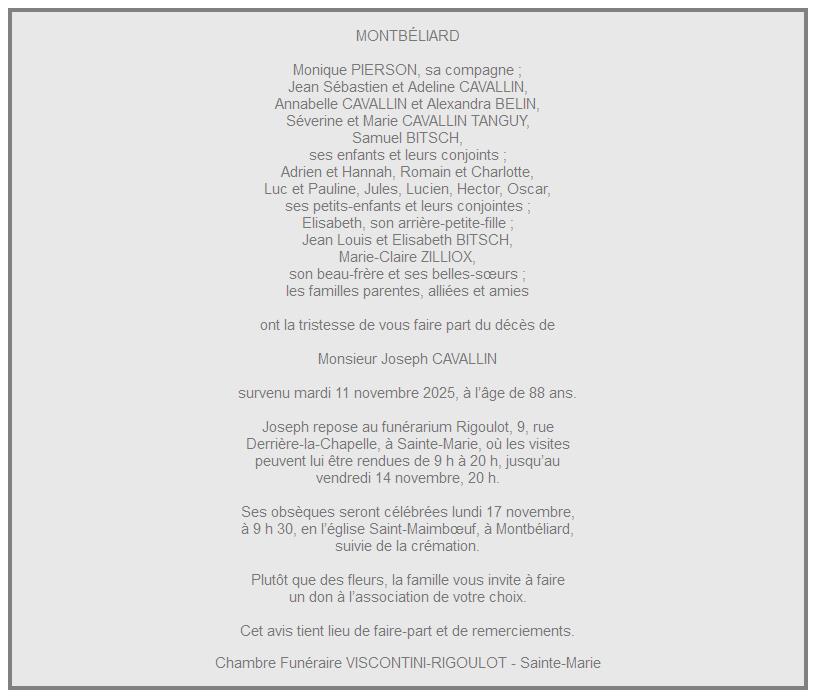 MONTBÉLIARD

Monique PIERSON, sa compagne ;
Jean Sébastien et Adeline CAVALLIN,
Annabelle CAVALLIN et Alexandra BELIN,
Séverine et Marie CAVALLIN TANGUY,
Samuel BITSCH,
ses enfants et leurs conjoints ;
Adrien et Hannah, Romain et Charlotte,
Luc et Pauline, Jules, Lucien, Hector, Oscar,
ses petits-enfants et leurs conjointes ;
Elisabeth, son arrière-petite-fille ;
Jean Louis et Elisabeth BITSCH,
Marie-Claire ZILLIOX,
son beau-frère et ses belles-sœurs ;
les familles parentes, alliées et amies

ont la tristesse de vous faire part du décès de

Monsieur Joseph CAVALLIN

survenu mardi 11 novembre 2025, à l'âge de 88 ans.

Joseph repose au funérarium Rigoulot, 9, rue Derrière-la-Chapelle, à Sainte-Marie, où les visites peuvent lui être rendues de 9 h à 20 h, jusqu'au vendredi 14 novembre, 20 h.

Ses obsèques seront célébrées lundi 17 novembre, à 9 h 30, en l'église Saint-Maimbœuf, à Montbéliard, suivie de la crémation.

Plutôt que des fleurs, la famille vous invite à faire un don à l'association de votre choix.

Cet avis tient lieu de faire-part et de remerciements.

Chambre Funéraire VISCONTINI-RIGOULOT - Sainte-Marie